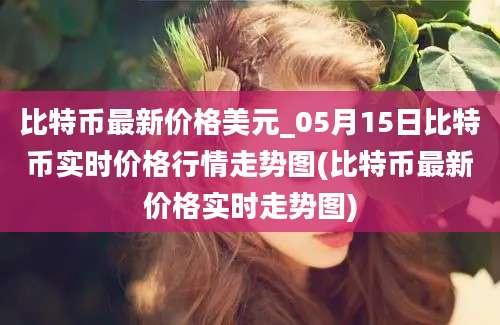 比特币最新价格美元_05月15日比特币实时价格行情走势图(比特币最新价格实时走势图)